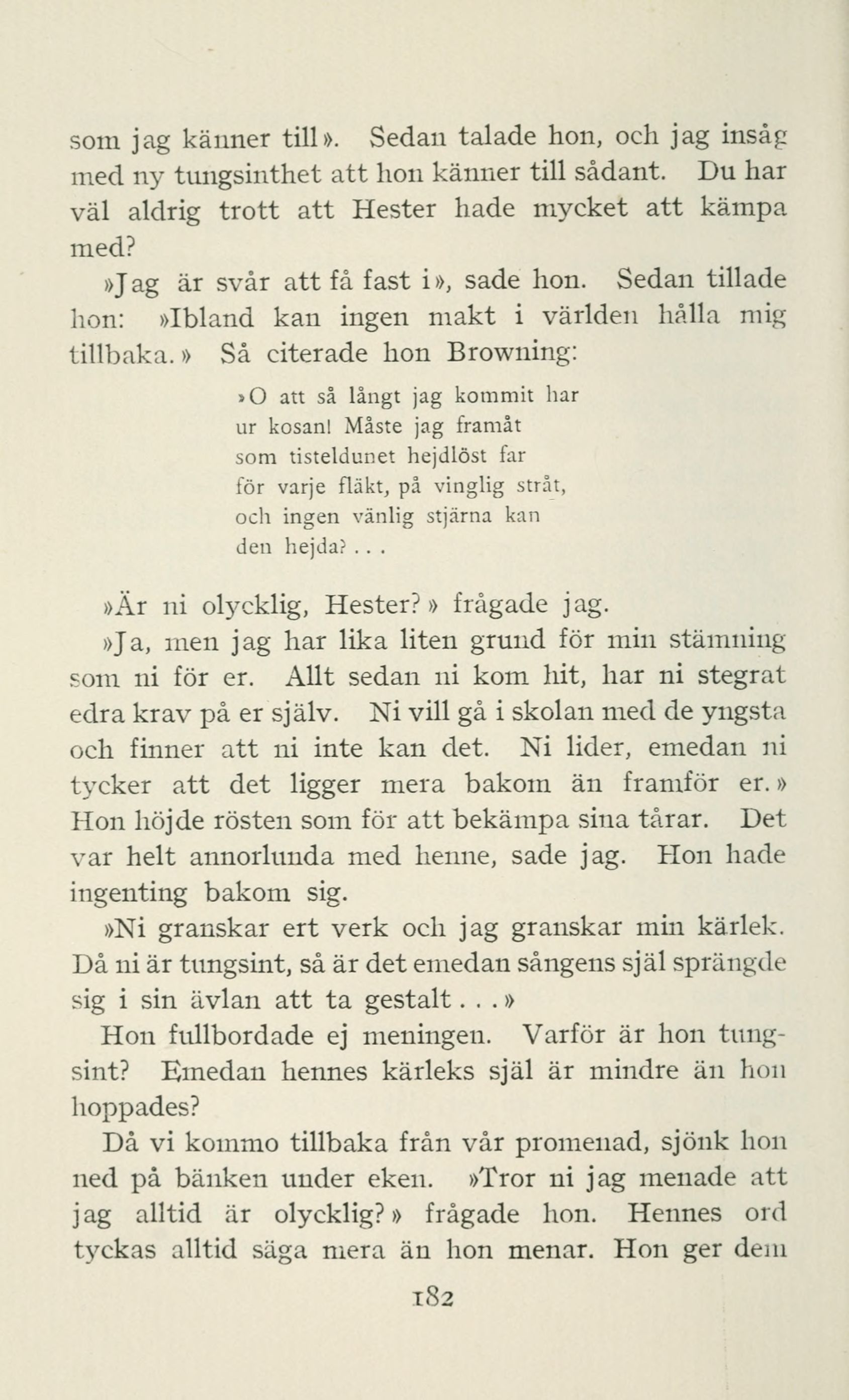 som jag känner till». Sedan talade hon, och jag insåg med ny tungsinthet att hon känner till sådant. Du har väl aldrig trott att Hester hade mycket att kämpa med?

»Jag är svår att få fast i», sade hon. Sedan tillade hon: »Ibland kan ingen makt i världen hålla mig tillbaka.» Så citerade hon Browning:

»O att så långt jag kommit har
ur kosan! Måste jag framåt
som tisteldunet hejdlöst far
för varje fläkt, på vinglig stråt,
och ingen vänlig stjärna kan
den hejda? . . .

»Är ni olycklig, Hester?» frågade jag.

»Ja, men jag har lika liten grund för min stämning som ni för er. Allt sedan ni kom hit, har ni stegrat edra krav på er själv. Ni vill gå i skolan med de yngsta och finner att ni inte kan det. Ni lider, emedan ni tycker att det ligger mera bakom än framför er.» Hon höjde rösten som för att bekämpa sina tårar. Det var helt annorlunda med henne, sade jag. Hon hade ingenting bakom sig.

»Ni granskar ert verk och jag granskar min kärlek. Då ni är tungsint, så är det emedan sångens själ sprängde sig i sin ävlan att ta gestalt . . .»

Hon fullbordade ej meningen. Varför är hon tungsint? Emedan hennes kärleks själ är mindre än hon hoppades?

Då vi kommo tillbaka från vår promenad, sjönk hon ned på bänken under eken. »Tror ni jag menade att jag alltid är olycklig?» frågade hon. Hennes ord tyckas alltid säga mera än hon menar. Hon ger dem

182